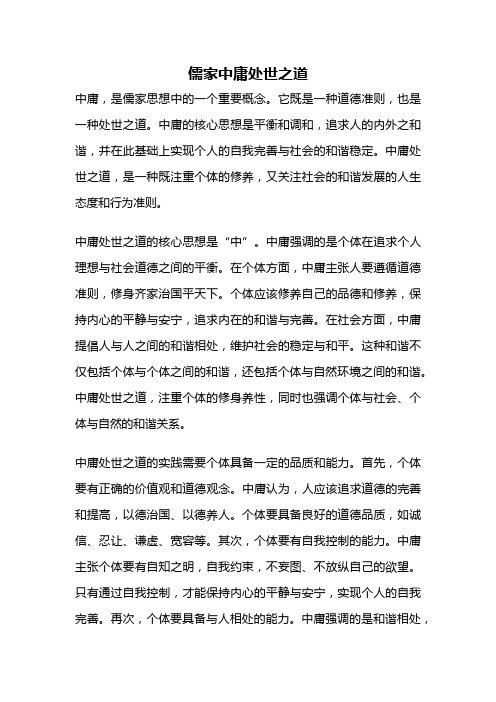 儒家中庸处世之道

中庸，是儒家思想中的一个重要概念。它既是一种道德准则，也是一种处世之道。中庸的核心思想是平衡和调和，追求人的内外之和谐，并在此基础上实现个人的自我完善与社会的和谐稳定。中庸处世之道，是一种既注重个体的修养，又关注社会的和谐发展的人生态度和行为准则。

中庸处世之道的核心思想是“中”。中庸强调的是个体在追求个人理想与社会道德之间的平衡。在个体方面，中庸主张人要遵循道德准则，修身齐家治国平天下。个体应该修养自己的品德和修养，保持内心的平静与安宁，追求内在的和谐与完善。在社会方面，中庸提倡人与人之间的和谐相处，维护社会的稳定与和平。这种和谐不仅包括个体与个体之间的和谐，还包括个体与自然环境之间的和谐。中庸处世之道，注重个体的修身养性，同时也强调个体与社会、个体与自然的和谐关系。

中庸处世之道的实践需要个体具备一定的品质和能力。首先，个体要有正确的价值观和道德观念。中庸认为，人应该追求道德的完善和提高，以德治国、以德养人。个体要具备良好的道德品质，如诚信、忍让、谦虚、宽容等。其次，个体要有自我控制的能力。中庸主张个体要有自知之明，自我约束，不妄图、不放纵自己的欲望。只有通过自我控制，才能保持内心的平静与安宁，实现个人的自我完善。再次，个体要具备与人相处的能力。中庸强调的是和谐相处，